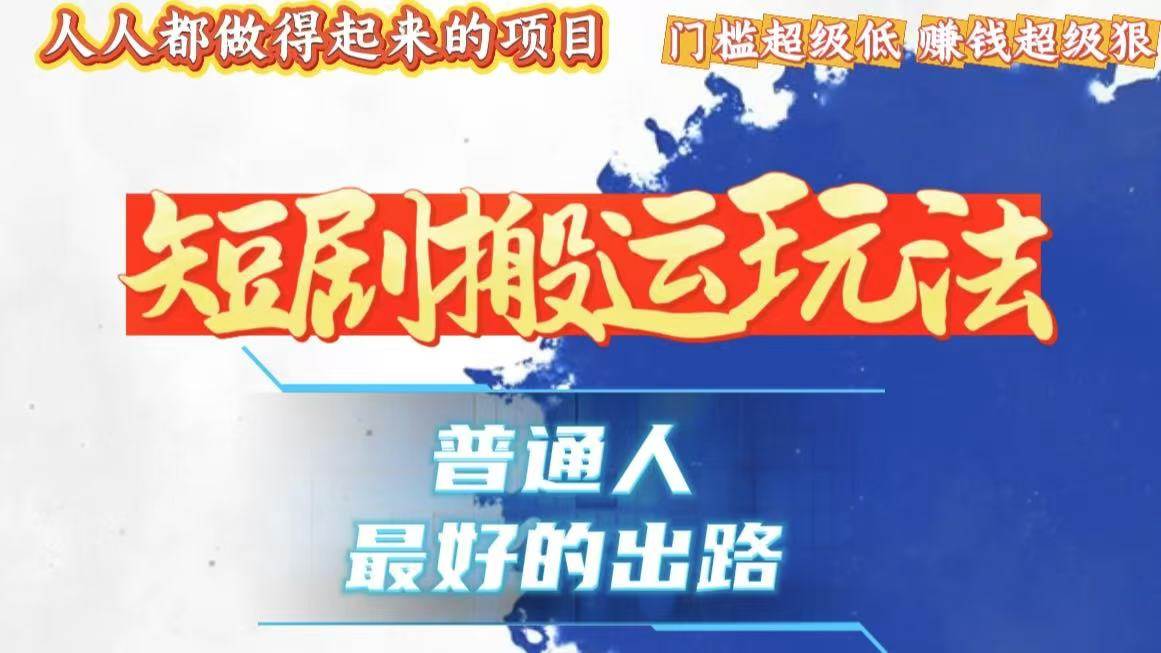 人人都做得起来的项目

门槛超级低 赚钱超级狠

短剧搬运玩法

普通人
最好的出路